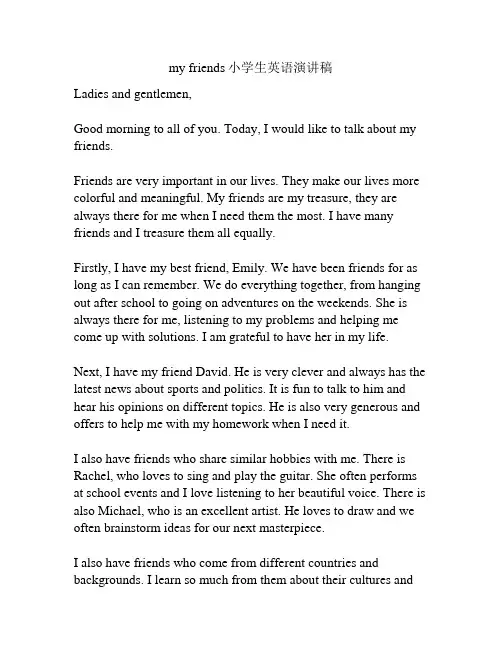 my friends 小学生英语演讲稿

Ladies and gentlemen,

Good morning to all of you. Today, I would like to talk about my friends.

Friends are very important in our lives. They make our lives more colorful and meaningful. My friends are my treasure, they are always there for me when I need them the most. I have many friends and I treasure them all equally.

Firstly, I have my best friend, Emily. We have been friends for as long as I can remember. We do everything together, from hanging out after school to going on adventures on the weekends. She is always there for me, listening to my problems and helping me come up with solutions. I am grateful to have her in my life.

Next, I have my friend David. He is very clever and always has the latest news about sports and politics. It is fun to talk to him and hear his opinions on different topics. He is also very generous and offers to help me with my homework when I need it.

I also have friends who share similar hobbies with me. There is Rachel, who loves to sing and play the guitar. She often performs at school events and I love listening to her beautiful voice. There is also Michael, who is an excellent artist. He loves to draw and we often brainstorm ideas for our next masterpiece.

I also have friends who come from different countries and backgrounds. I learn so much from them about their cultures and